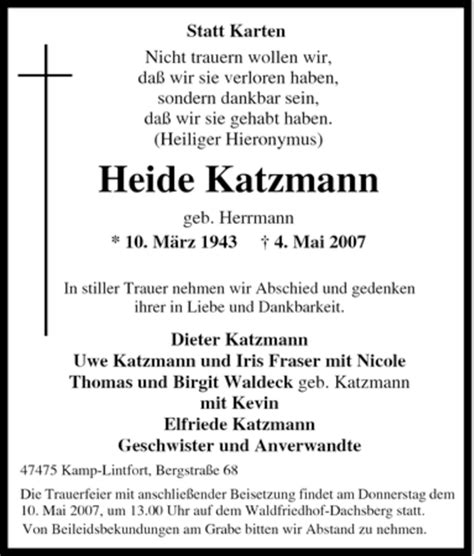 Statt Karten

Nicht trauern wollen wir,
daß wir sie verloren haben,
sondern dankbar sein,
daß wir sie gehabt haben.
(Heiliger Hieronymus)

Heide Katzmann

geb. Herrmann

* 10. März 1943 † 4. Mai 2007

In stiller Trauer nehmen wir Abschied und gedenken ihrer in Liebe und Dankbarkeit.

Dieter Katzmann
Uwe Katzmann und Iris Fraser mit Nicole
Thomas und Birgit Waldeck geb. Katzmann
mit Kevin
Elfriede Katzmann
Geschwister und Anverwandte

47475 Kamp-Lintfort, Bergstraße 68

Die Trauerfeier mit anschließender Beisetzung findet am Donnerstag dem 10. Mai 2007, um 13.00 Uhr auf dem Waldfriedhof-Dachsberg statt.
Von Beileidsbekundungen am Grabe bitten wir Abstand zu nehmen.